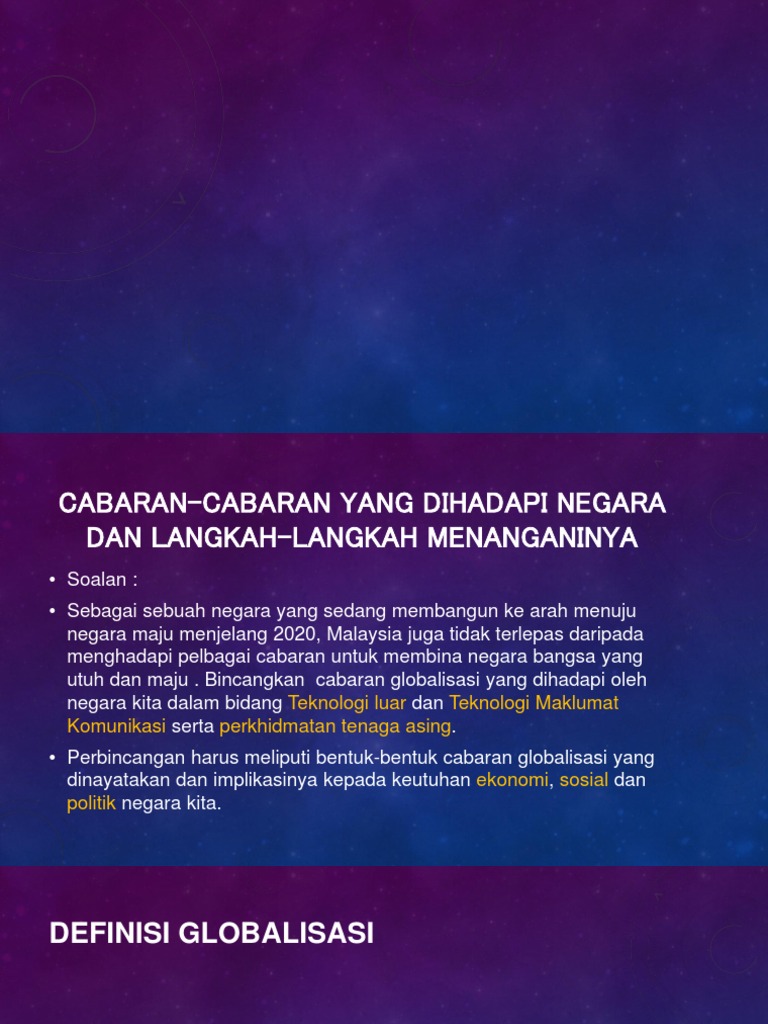 CABARAN-CABARAN YANG DIHADAPI NEGARA DAN LANGKAH-LANGKAH MENANGANINYA

• Soalan :

• Sebagai sebuah negara yang sedang membangun ke arah menuju negara maju menjelang 2020, Malaysia juga tidak terlepas daripada menghadapi pelbagai cabaran untuk membina negara bangsa yang utuh dan maju . Bincangkan cabaran globalisasi yang dihadapi oleh negara kita dalam bidang Teknologi luar dan Teknologi Maklumat Komunikasi serta perkhidmatan tenaga asing.

• Perbincangan harus meliputi bentuk-bentuk cabaran globalisasi yang dinayatakan dan implikasinya kepada keutuhan ekonomi, sosial dan politik negara kita.

DEFINISI GLOBALISASI